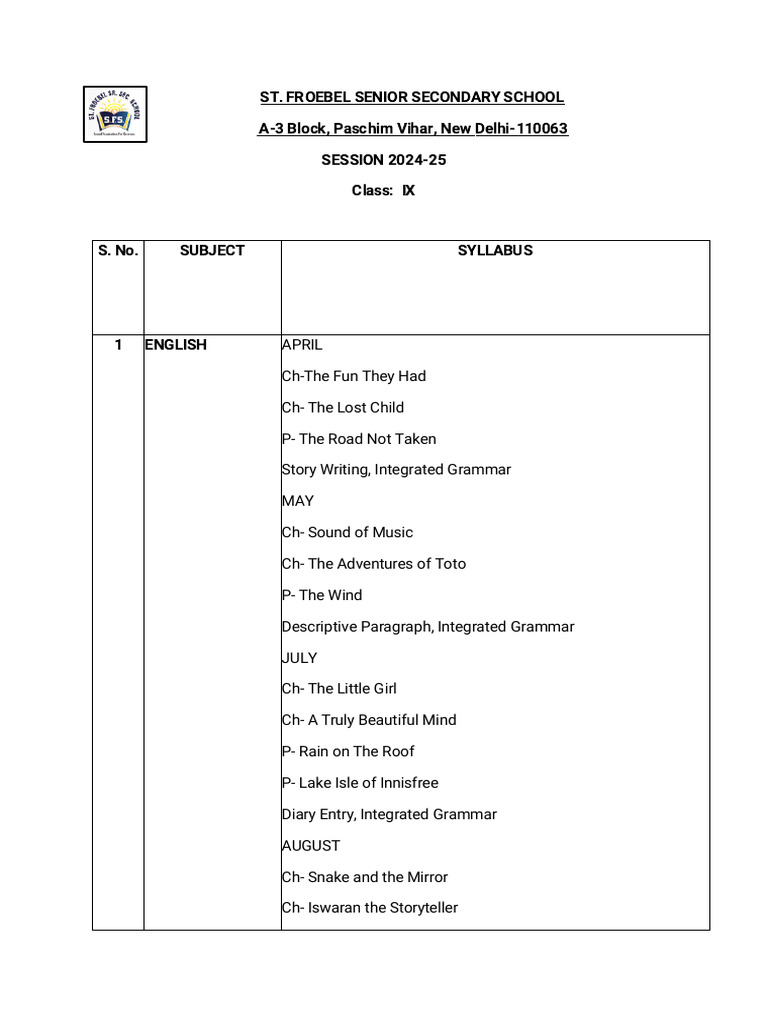 ST. FROEBEL SR. SEC. SCHOOL
SFS

ST. FROEBEL SENIOR SECONDARY SCHOOL

A-3 Block, Paschim Vihar, New Delhi-110063

SESSION 2024-25

Class: IX

| S. No. | SUBJECT | SYLLABUS |
|---|---|---|
| 1 | ENGLISH | APRIL<br>Ch-The Fun They Had<br>Ch- The Lost Child<br>P- The Road Not Taken<br>Story Writing, Integrated Grammar<br>MAY<br>Ch- Sound of Music<br>Ch- The Adventures of Toto<br>P- The Wind<br>Descriptive Paragraph, Integrated Grammar<br>JULY<br>Ch- The Little Girl<br>Ch- A Truly Beautiful Mind<br>P- Rain on The Roof<br>P- Lake Isle of Innisfree<br>Diary Entry, Integrated Grammar<br>AUGUST<br>Ch- Snake and the Mirror<br>Ch- Iswaran the Storyteller |